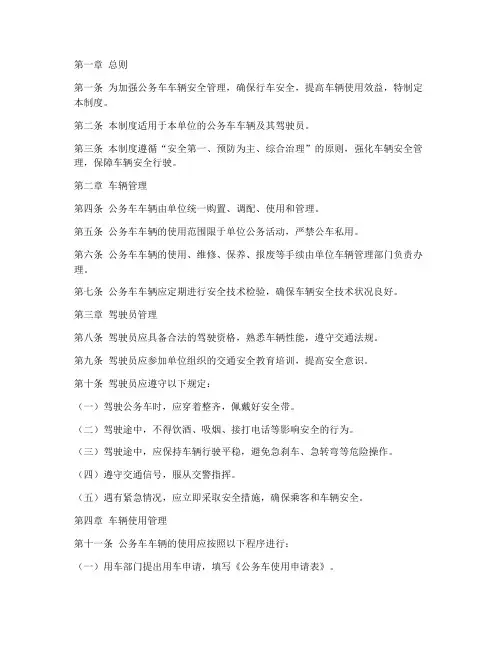 第一章 总则

第一条 为加强公务车车辆安全管理，确保行车安全，提高车辆使用效益，特制定本制度。

第二条 本制度适用于本单位的公务车车辆及其驾驶员。

第三条 本制度遵循“安全第一、预防为主、综合治理”的原则，强化车辆安全管理，保障车辆安全行驶。

第二章 车辆管理

第四条 公务车车辆由单位统一购置、调配、使用和管理。

第五条 公务车车辆的使用范围限于单位公务活动，严禁公车私用。

第六条 公务车车辆的使用、维修、保养、报废等手续由单位车辆管理部门负责办理。

第七条 公务车车辆应定期进行安全技术检验，确保车辆安全技术状况良好。

第三章 驾驶员管理

第八条 驾驶员应具备合法的驾驶资格，熟悉车辆性能，遵守交通法规。

第九条 驾驶员应参加单位组织的交通安全教育培训，提高安全意识。

第十条 驾驶员应遵守以下规定：

（一）驾驶公务车时，应穿着整齐，佩戴好安全带。

（二）驾驶途中，不得饮酒、吸烟、接打电话等影响安全的行为。

（三）驾驶途中，应保持车辆行驶平稳，避免急刹车、急转弯等危险操作。

（四）遵守交通信号，服从交警指挥。

（五）遇有紧急情况，应立即采取安全措施，确保乘客和车辆安全。

第四章 车辆使用管理

第十一条 公务车车辆的使用应按照以下程序进行：

（一）用车部门提出用车申请，填写《公务车使用申请表》。